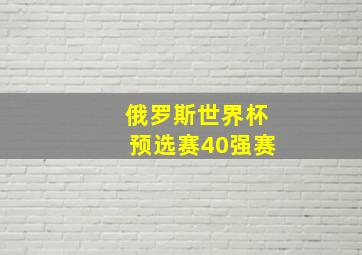 俄罗斯世界杯
预选赛40强赛